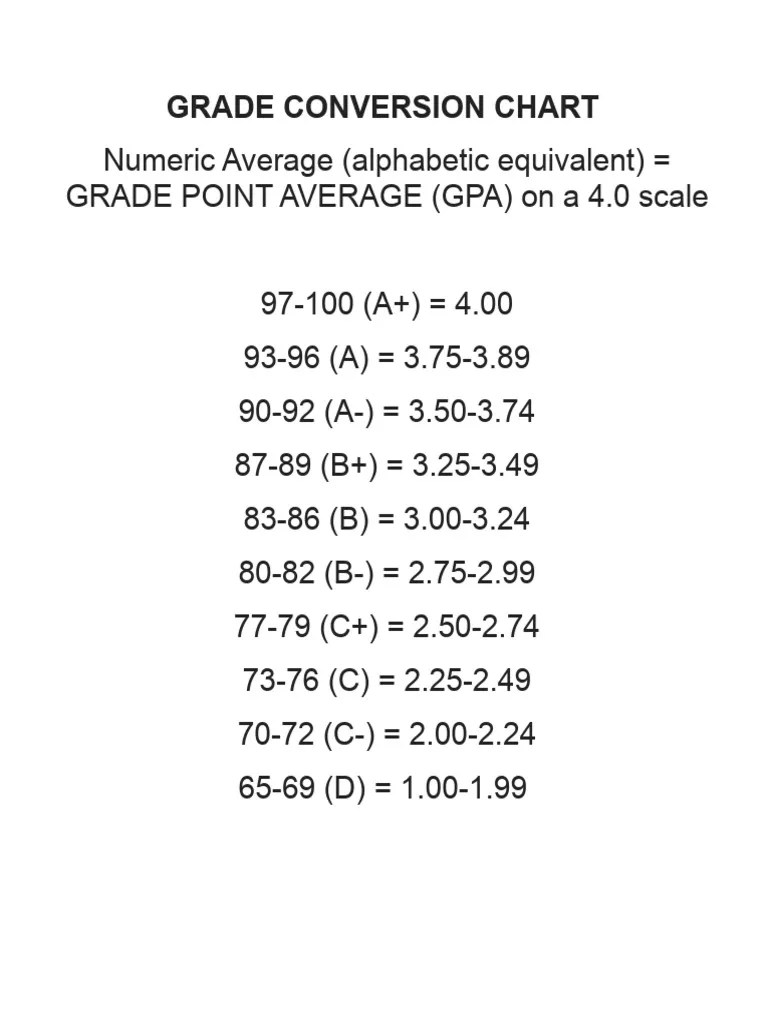 GRADE CONVERSION CHART

Numeric Average (alphabetic equivalent) = GRADE POINT AVERAGE (GPA) on a 4.0 scale

97-100 (A+) = 4.00
93-96 (A) = 3.75-3.89
90-92 (A-) = 3.50-3.74
87-89 (B+) = 3.25-3.49
83-86 (B) = 3.00-3.24
80-82 (B-) = 2.75-2.99
77-79 (C+) = 2.50-2.74
73-76 (C) = 2.25-2.49
70-72 (C-) = 2.00-2.24
65-69 (D) = 1.00-1.99